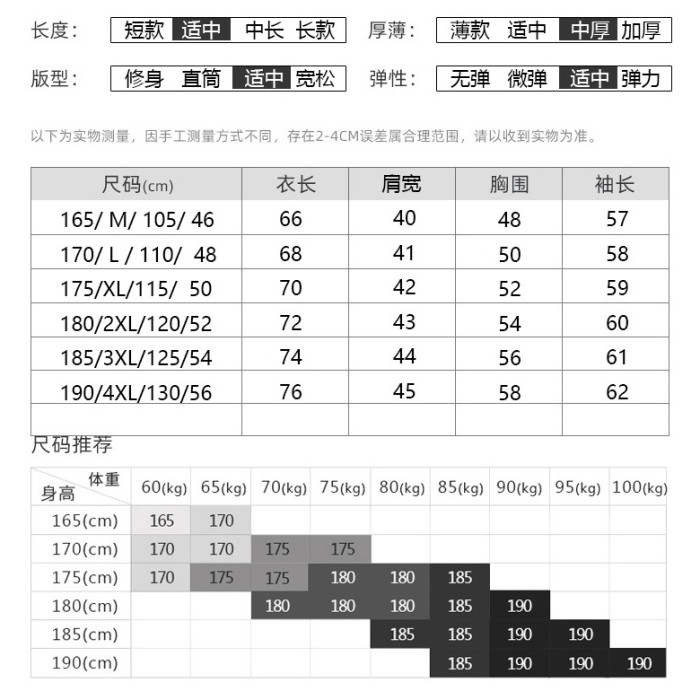 长度： 短款 适中 中长 长款 厚薄： 薄款 适中 中厚 加厚

版型： 修身 直筒 适中 宽松 弹性： 无弹 微弹 适中 弹力

以下为实物测量，因手工测量方式不同，存在2-4CM误差属合理范围，请以收到实物为准。

| 尺码(cm) | 衣长 | 肩宽 | 胸围 | 袖长 |
|---|---|---|---|---|
| 165/ M/ 105/ 46 | 66 | 40 | 48 | 57 |
| 170/ L / 110/ 48 | 68 | 41 | 50 | 58 |
| 175/XL/115/ 50 | 70 | 42 | 52 | 59 |
| 180/2XL/120/52 | 72 | 43 | 54 | 60 |
| 185/3XL/125/54 | 74 | 44 | 56 | 61 |
| 190/4XL/130/56 | 76 | 45 | 58 | 62 |
| | | | | |

尺码推荐

| 体重 身高 | 60(kg) | 65(kg) | 70(kg) | 75(kg) | 80(kg) | 85(kg) | 90(kg) | 95(kg) | 100(kg) |
|---|---|---|---|---|---|---|---|---|---|
| 165(cm) | 165 | 170 | | | | | | | |
| 170(cm) | 170 | 170 | 175 | 175 | | | | | |
| 175(cm) | 170 | 175 | 175 | 180 | 180 | 185 | | | |
| 180(cm) | | | 180 | 180 | 180 | 185 | 190 | | |
| 185(cm) | | | | | 185 | 185 | 190 | 190 | |
| 190(cm) | | | | | | 185 | 190 | 190 | 190 |